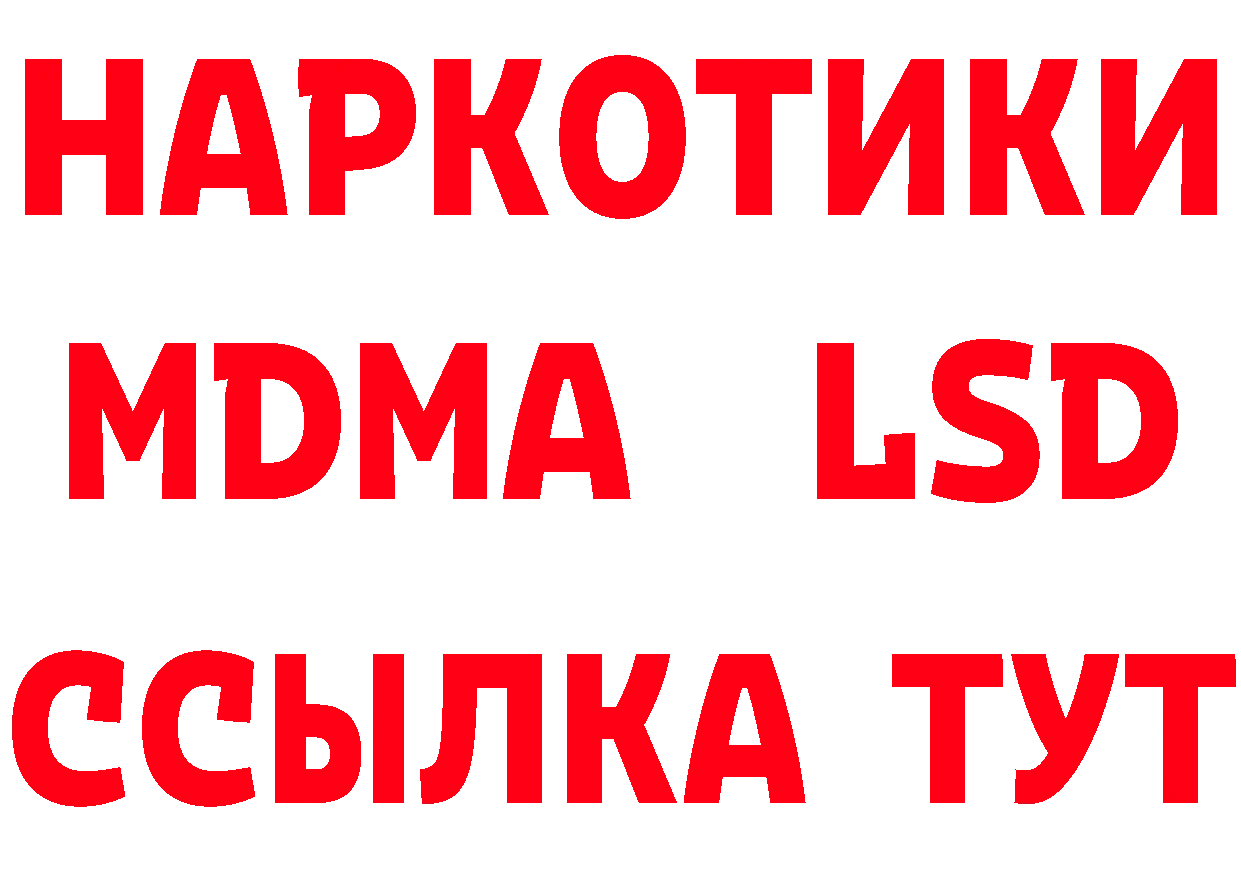 НАРКОТИКИ
MDMA LSD
ССЫЛКА ТУТ